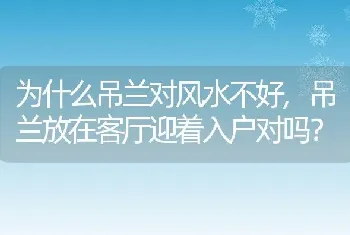 为什么吊兰对风水不好，吊兰放在客厅迎着入户对吗?